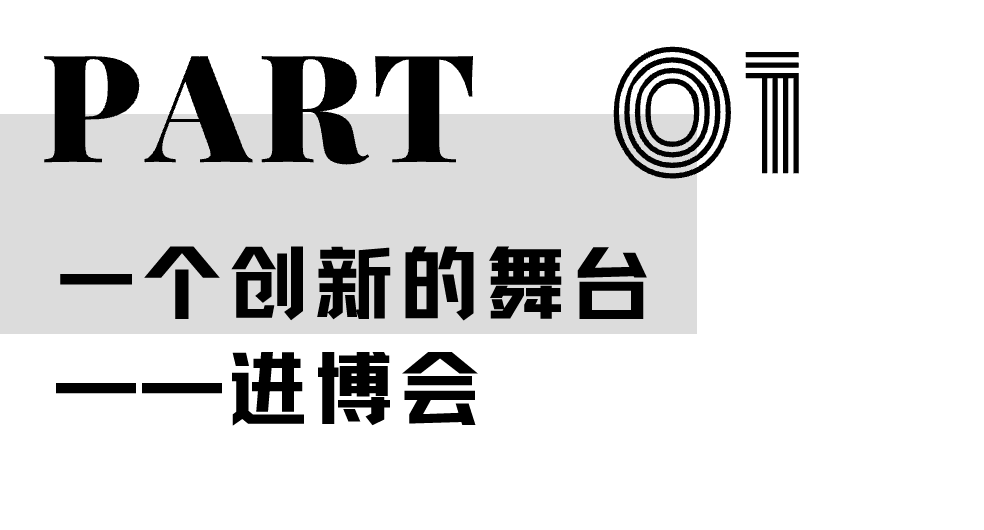 PART 01

一个创新的舞台

——进博会